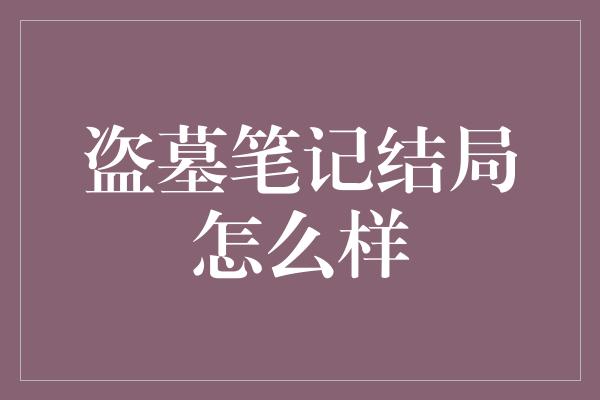 盗墓笔记结局怎么样